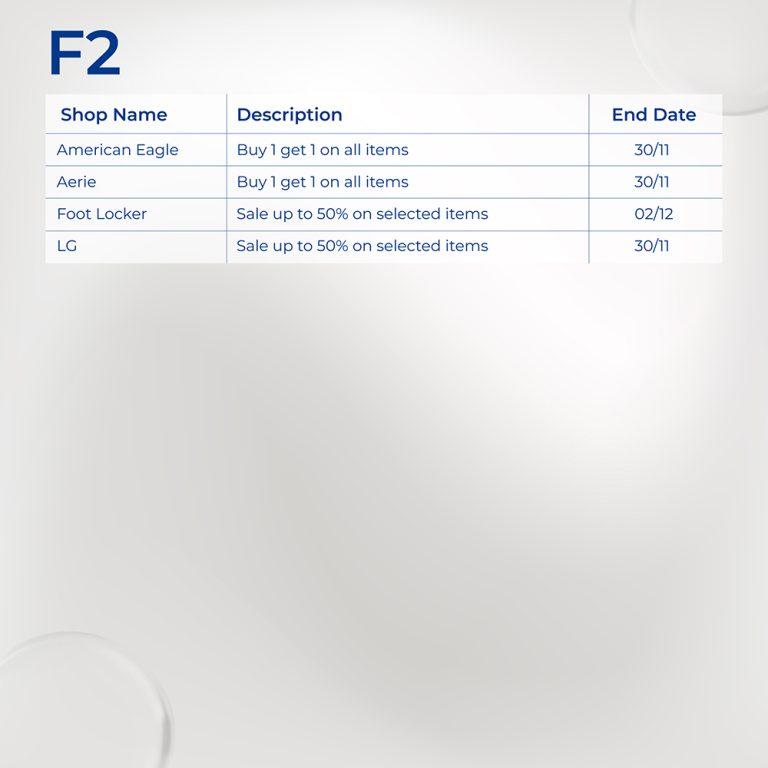 F2

| Shop Name | Description | End Date |
|---|---|---|
| American Eagle | Buy 1 get 1 on all items | 30/11 |
| Aerie | Buy 1 get 1 on all items | 30/11 |
| Foot Locker | Sale up to 50% on selected items | 02/12 |
| LG | Sale up to 50% on selected items | 30/11 |